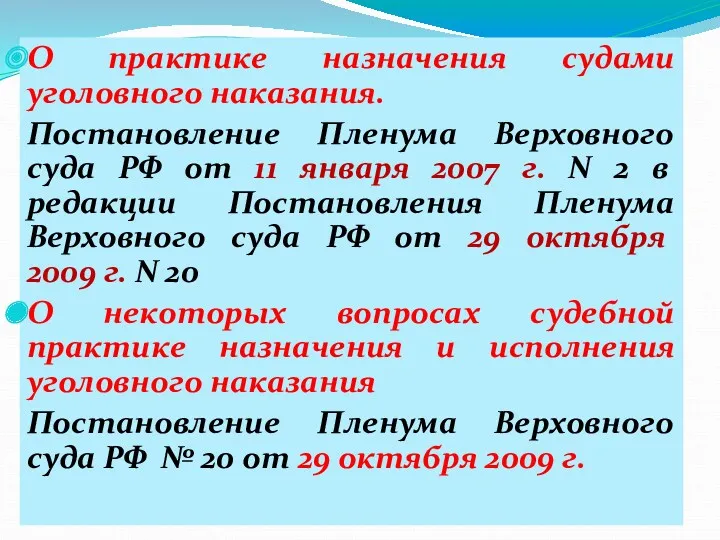 О практике назначения судами уголовного наказания.

Постановление Пленума Верховного суда РФ от 11 января 2007 г. N 2 в редакции Постановления Пленума Верховного суда РФ от 29 октября 2009 г. N 20

О некоторых вопросах судебной практике назначения и исполнения уголовного наказания

Постановление Пленума Верховного суда РФ № 20 от 29 октября 2009 г.